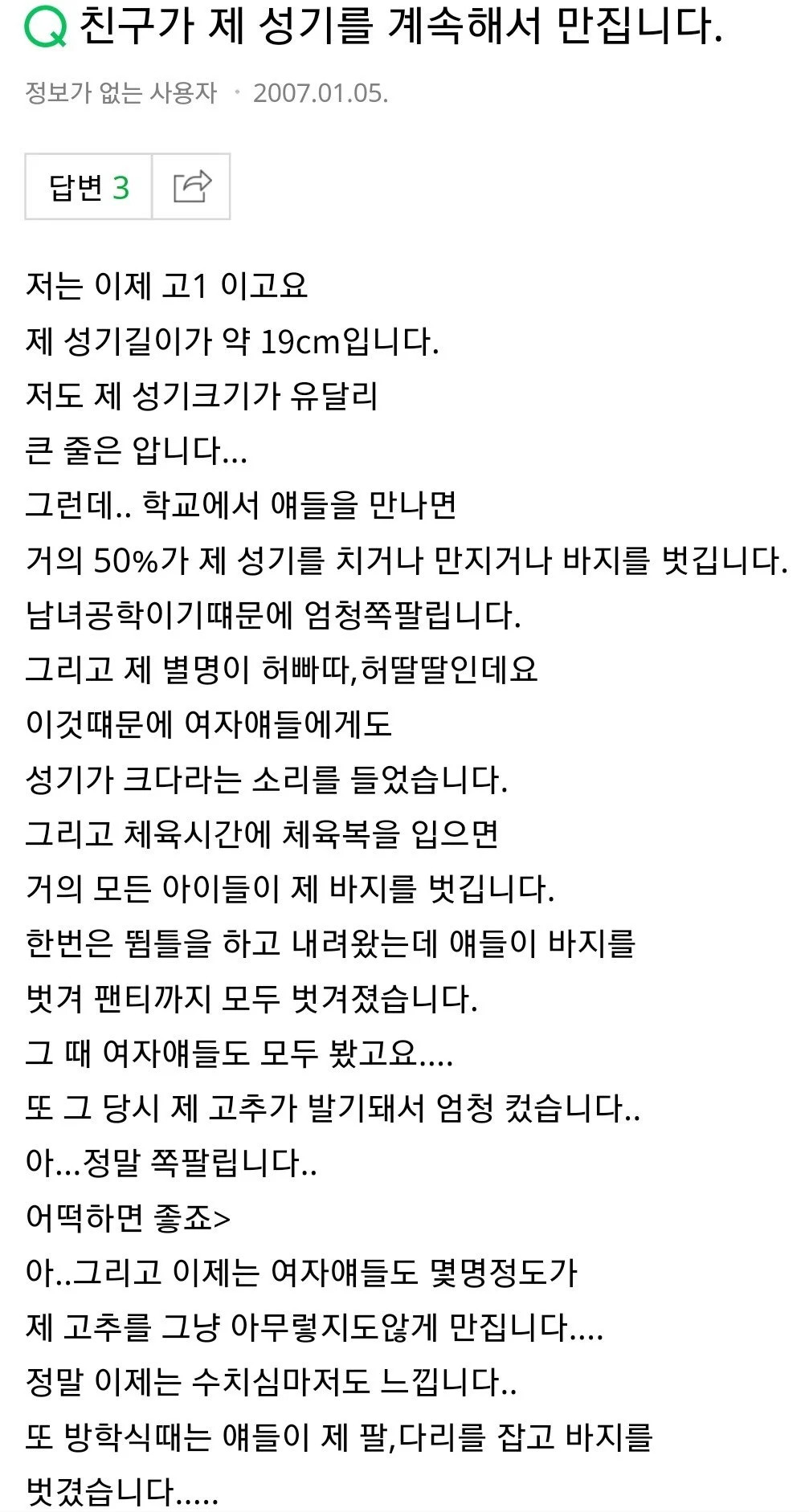 Q 친구가 제 성기를 계속해서 만집니다.

정보가 없는 사용자 · 2007.01.05.

답변 3

저는 이제 고1 이고요
제 성기길이가 약 19cm입니다.
저도 제 성기크기가 유달리
큰 줄은 압니다...
그런데.. 학교에서 얘들을 만나면
거의 50%가 제 성기를 치거나 만지거나 바지를 벗깁니다.
남녀공학이기때문에 엄청쪽팔립니다.
그리고 제 별명이 허빠따,허딸딸인데요
이것때문에 여자얘들에게도
성기가 크다라는 소리를 들었습니다.
그리고 체육시간에 체육복을 입으면
거의 모든 아이들이 제 바지를 벗깁니다.
한번은 뜀틀을 하고 내려왔는데 얘들이 바지를
벗겨 팬티까지 모두 벗겨졌습니다.
그 때 여자얘들도 모두 봤고요....
또 그 당시 제 고추가 발기돼서 엄청 컸습니다..
아...정말 쪽팔립니다..
어떡하면 좋죠>
아..그리고 이제는 여자얘들도 몇명정도가
제 고추를 그냥 아무렇지도않게 만집니다....
정말 이제는 수치심마저도 느낍니다..
또 방학식때는 얘들이 제 팔,다리를 잡고 바지를
벗겼습니다.....